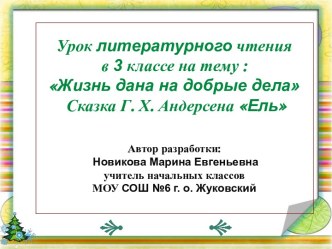 Урок литературного чтения в 3 классе на тему :
«Жизнь дана на добрые дела»
Сказка Г. Х. Андерсена «Ель»

Автор разработки:
Новикова Марина Евгеньевна
учитель начальных классов
МОУ СОШ №6 г. о. Жуковский